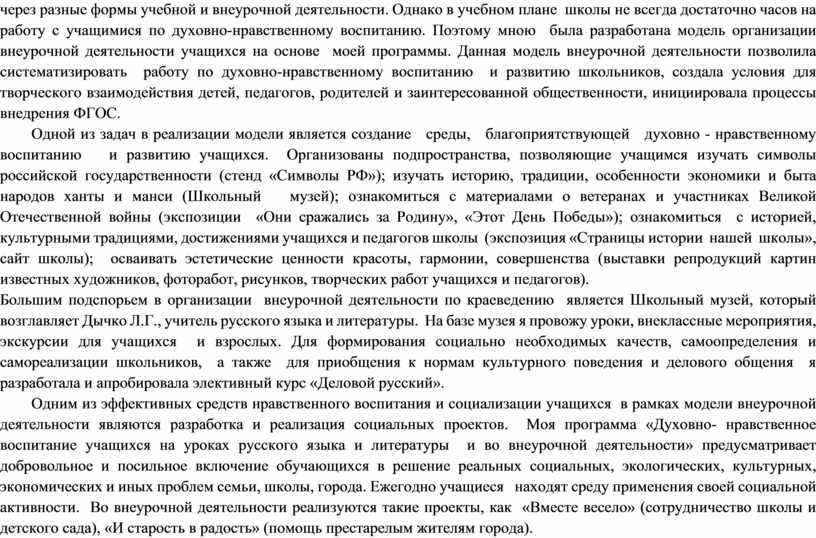 через разные формы учебной и внеурочной деятельности. Однако в учебном плане школы не всегда достаточно часов на работу с учащимися по духовно-нравственному воспитанию. Поэтому мною была разработана модель организации внеурочной деятельности учащихся на основе моей программы. Данная модель внеурочной деятельности позволила систематизировать работу по духовно-нравственному воспитанию и развитию школьников, создала условия для творческого взаимодействия детей, педагогов, родителей и заинтересованной общественности, инициировала процессы внедрения ФГОС.

Одной из задач в реализации модели является создание среды, благоприятствующей духовно - нравственному воспитанию и развитию учащихся. Организованы подпространства, позволяющие учащимся изучать символы российской государственности (стенд «Символы РФ»); изучать историю, традиции, особенности экономики и быта народов ханты и манси (Школьный музей); ознакомиться с материалами о ветеранах и участниках Великой Отечественной войны (экспозиции «Они сражались за Родину», «Этот День Победы»); ознакомиться с историей, культурными традициями, достижениями учащихся и педагогов школы (экспозиция «Страницы истории нашей школы», сайт школы); осваивать эстетические ценности красоты, гармонии, совершенства (выставки репродукций картин известных художников, фоторабот, рисунков, творческих работ учащихся и педагогов).
Большим подспорьем в организации внеурочной деятельности по краеведению является Школьный музей, который возглавляет Дычко Л.Г., учитель русского языка и литературы. На базе музея я провожу уроки, внеклассные мероприятия, экскурсии для учащихся и взрослых. Для формирования социально необходимых качеств, самоопределения и самореализации школьников, а также для приобщения к нормам культурного поведения и делового общения я разработала и апробировала элективный курс «Деловой русский».

Одним из эффективных средств нравственного воспитания и социализации учащихся в рамках модели внеурочной деятельности являются разработка и реализация социальных проектов. Моя программа «Духовно- нравственное воспитание учащихся на уроках русского языка и литературы и во внеурочной деятельности» предусматривает добровольное и посильное включение обучающихся в решение реальных социальных, экологических, культурных, экономических и иных проблем семьи, школы, города. Ежегодно учащиеся находят среду применения своей социальной активности. Во внеурочной деятельности реализуются такие проекты, как «Вместе весело» (сотрудничество школы и детского сада), «И старость в радость» (помощь престарелым жителям города).